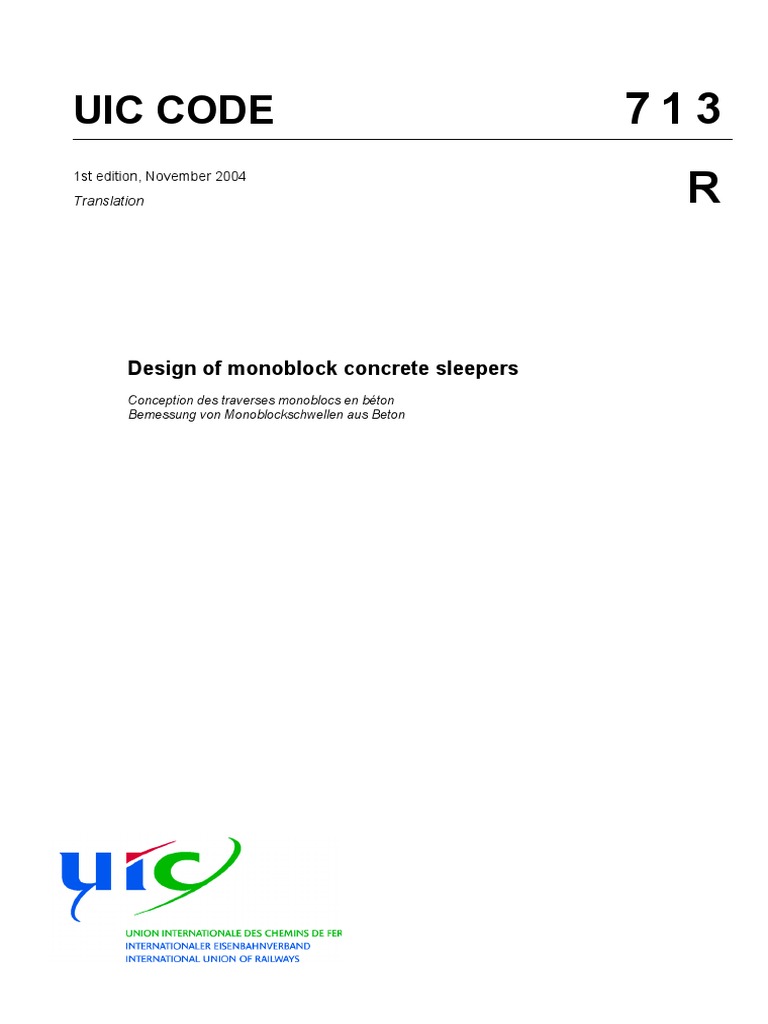 UIC CODE

7 1 3

1st edition, November 2004

Translation

R

Design of monoblock concrete sleepers

Conception des traverses monoblocs en béton
Bemessung von Monoblockschwellen aus Beton

uic

UNION INTERNATIONALE DES CHEMINS DE FER
INTERNATIONALER EISENBAHNVERBAND
INTERNATIONAL UNION OF RAILWAYS